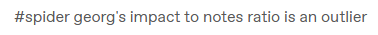 #spider georg's impact to notes ratio is an outlier